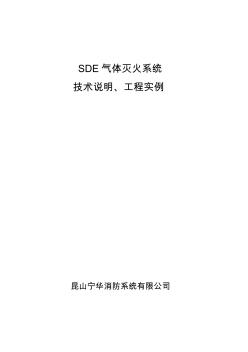 SDE 气体灭火系统
技术说明、工程实例

昆山宁华消防系统有限公司